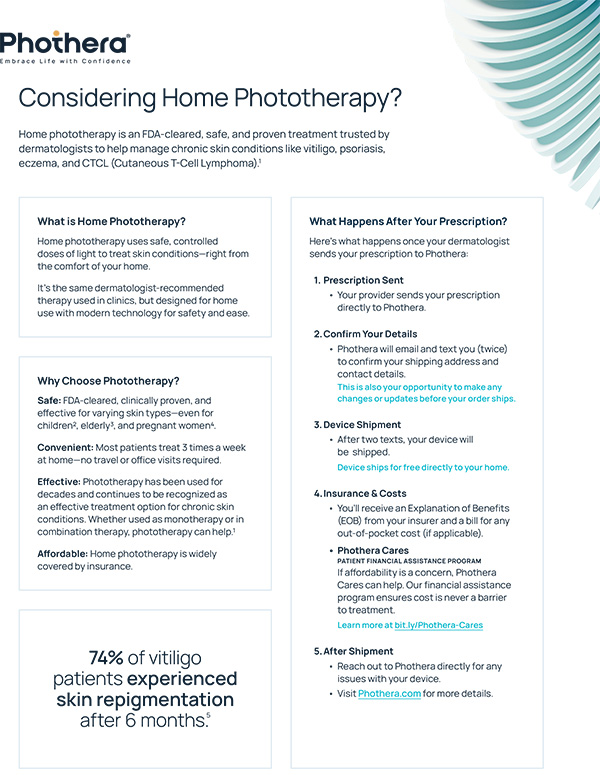 Phothera®
Embrace Life with Confidence

Considering Home Phototherapy?

Home phototherapy is an FDA-cleared, safe, and proven treatment trusted by dermatologists to help manage chronic skin conditions like vitiligo, psoriasis, eczema, and CTCL (Cutaneous T-Cell Lymphoma).$^1$

What is Home Phototherapy?

Home phototherapy uses safe, controlled doses of light to treat skin conditions—right from the comfort of your home.

It's the same dermatologist-recommended therapy used in clinics, but designed for home use with modern technology for safety and ease.

Why Choose Phototherapy?

Safe: FDA-cleared, clinically proven, and effective for varying skin types—even for children$^2$, elderly$^3$, and pregnant women$^4$.

Convenient: Most patients treat 3 times a week at home—no travel or office visits required.

Effective: Phototherapy has been used for decades and continues to be recognized as an effective treatment option for chronic skin conditions. Whether used as monotherapy or in combination therapy, phototherapy can help.$^1$

Affordable: Home phototherapy is widely covered by insurance.

74% of vitiligo patients experienced skin repigmentation after 6 months.$^5$

What Happens After Your Prescription?

Here's what happens once your dermatologist sends your prescription to Phothera:

1. Prescription Sent
• Your provider sends your prescription directly to Phothera.

2. Confirm Your Details
• Phothera will email and text you (twice) to confirm your shipping address and contact details.
This is also your opportunity to make any changes or updates before your order ships.

3. Device Shipment
• After two texts, your device will be shipped.
Device ships for free directly to your home.

4. Insurance & Costs
• You'll receive an Explanation of Benefits (EOB) from your insurer and a bill for any out-of-pocket cost (if applicable).
• Phothera Cares
PATIENT FINANCIAL ASSISTANCE PROGRAM
If affordability is a concern, Phothera Cares can help. Our financial assistance program ensures cost is never a barrier to treatment.
Learn more at bit.ly/Phothera-Cares

5. After Shipment
• Reach out to Phothera directly for any issues with your device.
• Visit Phothera.com for more details.